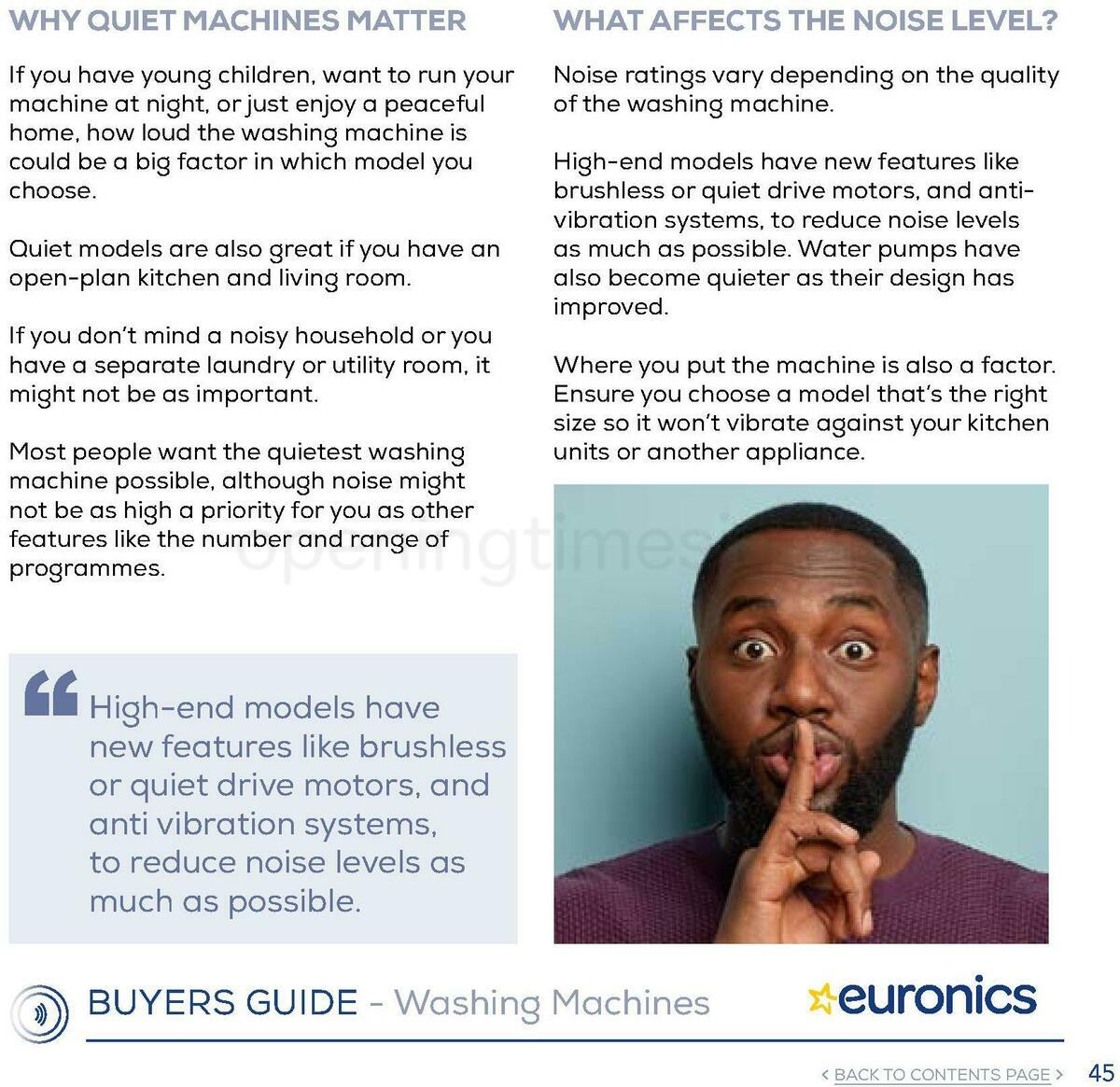 WHY QUIET MACHINES MATTER

If you have young children, want to run your machine at night, or just enjoy a peaceful home, how loud the washing machine is could be a big factor in which model you choose.

Quiet models are also great if you have an open-plan kitchen and living room.

If you don't mind a noisy household or you have a separate laundry or utility room, it might not be as important.

Most people want the quietest washing machine possible, although noise might not be as high a priority for you as other features like the number and range of programmes.

High-end models have new features like brushless or quiet drive motors, and anti vibration systems, to reduce noise levels as much as possible.

WHAT AFFECTS THE NOISE LEVEL?

Noise ratings vary depending on the quality of the washing machine.

High-end models have new features like brushless or quiet drive motors, and anti-vibration systems, to reduce noise levels as much as possible. Water pumps have also become quieter as their design has improved.

Where you put the machine is also a factor. Ensure you choose a model that's the right size so it won't vibrate against your kitchen units or another appliance.

openingtimes

BUYERS GUIDE - Washing Machines

euronics

< BACK TO CONTENTS PAGE > 45